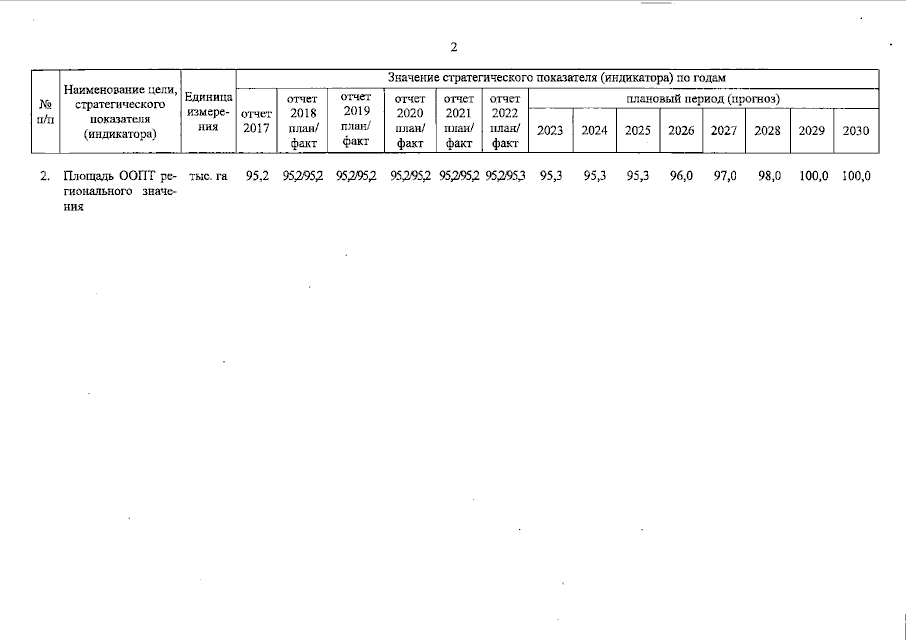 2

| № п/п | Наименование цели, стратегического показателя (индикатора) | Единица измерения | Значение стратегического показателя (индикатора) по годам | | | | | | | | | | | | | |
|---|---|---|---|---|---|---|---|---|---|---|---|---|---|---|---|---|
| | | | отчет 2017 | отчет 2018 план/факт | отчет 2019 план/факт | отчет 2020 план/факт | отчет 2021 план/факт | отчет 2022 план/факт | плановый период (прогноз) | | | | | | | |
| | | | | | | | | | 2023 | 2024 | 2025 | 2026 | 2027 | 2028 | 2029 | 2030 |
| 2. | Площадь ООПТ регионального значения | тыс. га | 95,2 | 95,2/95,2 | 95,2/95,2 | 95,2/95,2 | 95,2/95,2 | 95,2/95,3 | 95,3 | 95,3 | 95,3 | 96,0 | 97,0 | 98,0 | 100,0 | 100,0 |